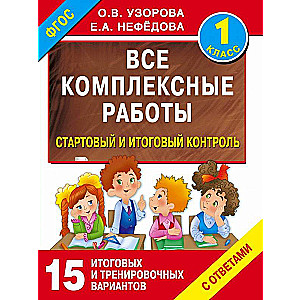 ФГОС

О.В. УЗОРОВА
Е.А. НЕФЁДОВА

1 КЛАСС

ВСЕ КОМПЛЕКСНЫЕ РАБОТЫ

СТАРТОВЫЙ И ИТОГОВЫЙ КОНТРОЛЬ

15 ИТОГОВЫХ И ТРЕНИРОВОЧНЫХ ВАРИАНТОВ

С ОТВЕТАМИ